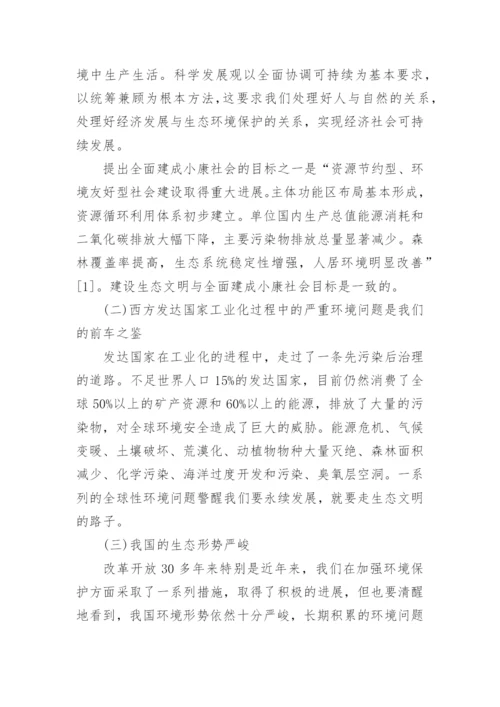 境中生产生活。科学发展观以全面协调可持续为基本要求，以统筹兼顾为根本方法，这要求我们处理好人与自然的关系，处理好经济发展与生态环境保护的关系，实现经济社会可持续发展。

提出全面建成小康社会的目标之一是“资源节约型、环境友好型社会建设取得重大进展。主体功能区布局基本形成，资源循环利用体系初步建立。单位国内生产总值能源消耗和二氧化碳排放大幅下降，主要污染物排放总量显著减少。森林覆盖率提高，生态系统稳定性增强，人居环境明显改善”[1]。建设生态文明与全面建成小康社会目标是一致的。

(二)西方发达国家工业化过程中的严重环境问题是我们的前车之鉴

发达国家在工业化的进程中，走过了一条先污染后治理的道路。不足世界人口15%的发达国家，目前仍然消费了全球50%以上的矿产资源和60%以上的能源，排放了大量的污染物，对全球环境安全造成了巨大的威胁。能源危机、气候变暖、土壤破坏、荒漠化、动植物物种大量灭绝、森林面积减少、化学污染、海洋过度开发和污染、臭氧层空洞。一系列的全球性环境问题警醒我们要永续发展，就要走生态文明的路子。

(三)我国的生态形势严峻

改革开放30多年来特别是近年来，我们在加强环境保护方面采取了一系列措施，取得了积极的进展，但也要清醒地看到，我国环境形势依然十分严峻，长期积累的环境问题